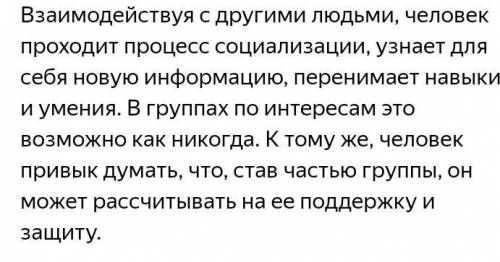 Взаимодействуя с другими людьми, человек проходит процесс социализации, узнает для себя новую информацию, перенимает навыки и умения. В группах по интересам это возможно как никогда. К тому же, человек привык думать, что, став частью группы, он может рассчитывать на ее поддержку и защиту.